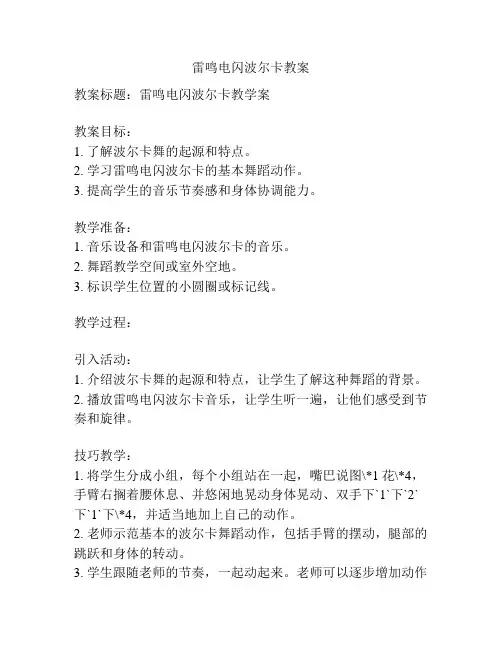 雷鸣电闪波尔卡教案

教案标题：雷鸣电闪波尔卡教学案

教案目标：
1. 了解波尔卡舞的起源和特点。
2. 学习雷鸣电闪波尔卡的基本舞蹈动作。
3. 提高学生的音乐节奏感和身体协调能力。

教学准备：
1. 音乐设备和雷鸣电闪波尔卡的音乐。
2. 舞蹈教学空间或室外空地。
3. 标识学生位置的小圆圈或标记线。

教学过程：

引入活动：
1. 介绍波尔卡舞的起源和特点，让学生了解这种舞蹈的背景。
2. 播放雷鸣电闪波尔卡音乐，让学生听一遍，让他们感受到节奏和旋律。

技巧教学：
1. 将学生分成小组，每个小组站在一起，嘴巴说图\*1 花\*4，手臂右搁着腰休息、并悠闲地晃动身体晃动、双手下`1`下`2`下`1`下\*4，并适当地加上自己的动作。
2. 老师示范基本的波尔卡舞蹈动作，包括手臂的摆动，腿部的跳跃和身体的转动。
3. 学生跟随老师的节奏，一起动起来。老师可以逐步增加动作